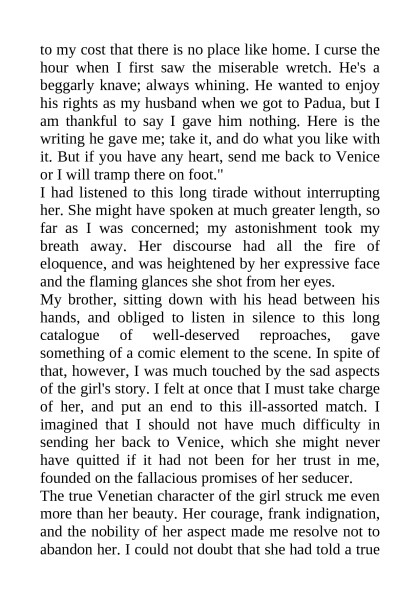 to my cost that there is no place like home. I curse the hour when I first saw the miserable wretch. He's a beggarly knave; always whining. He wanted to enjoy his rights as my husband when we got to Padua, but I am thankful to say I gave him nothing. Here is the writing he gave me; take it, and do what you like with it. But if you have any heart, send me back to Venice or I will tramp there on foot."

I had listened to this long tirade without interrupting her. She might have spoken at much greater length, so far as I was concerned; my astonishment took my breath away. Her discourse had all the fire of eloquence, and was heightened by her expressive face and the flaming glances she shot from her eyes.

My brother, sitting down with his head between his hands, and obliged to listen in silence to this long catalogue of well-deserved reproaches, gave something of a comic element to the scene. In spite of that, however, I was much touched by the sad aspects of the girl's story. I felt at once that I must take charge of her, and put an end to this ill-assorted match. I imagined that I should not have much difficulty in sending her back to Venice, which she might never have quitted if it had not been for her trust in me, founded on the fallacious promises of her seducer.

The true Venetian character of the girl struck me even more than her beauty. Her courage, frank indignation, and the nobility of her aspect made me resolve not to abandon her. I could not doubt that she had told a true